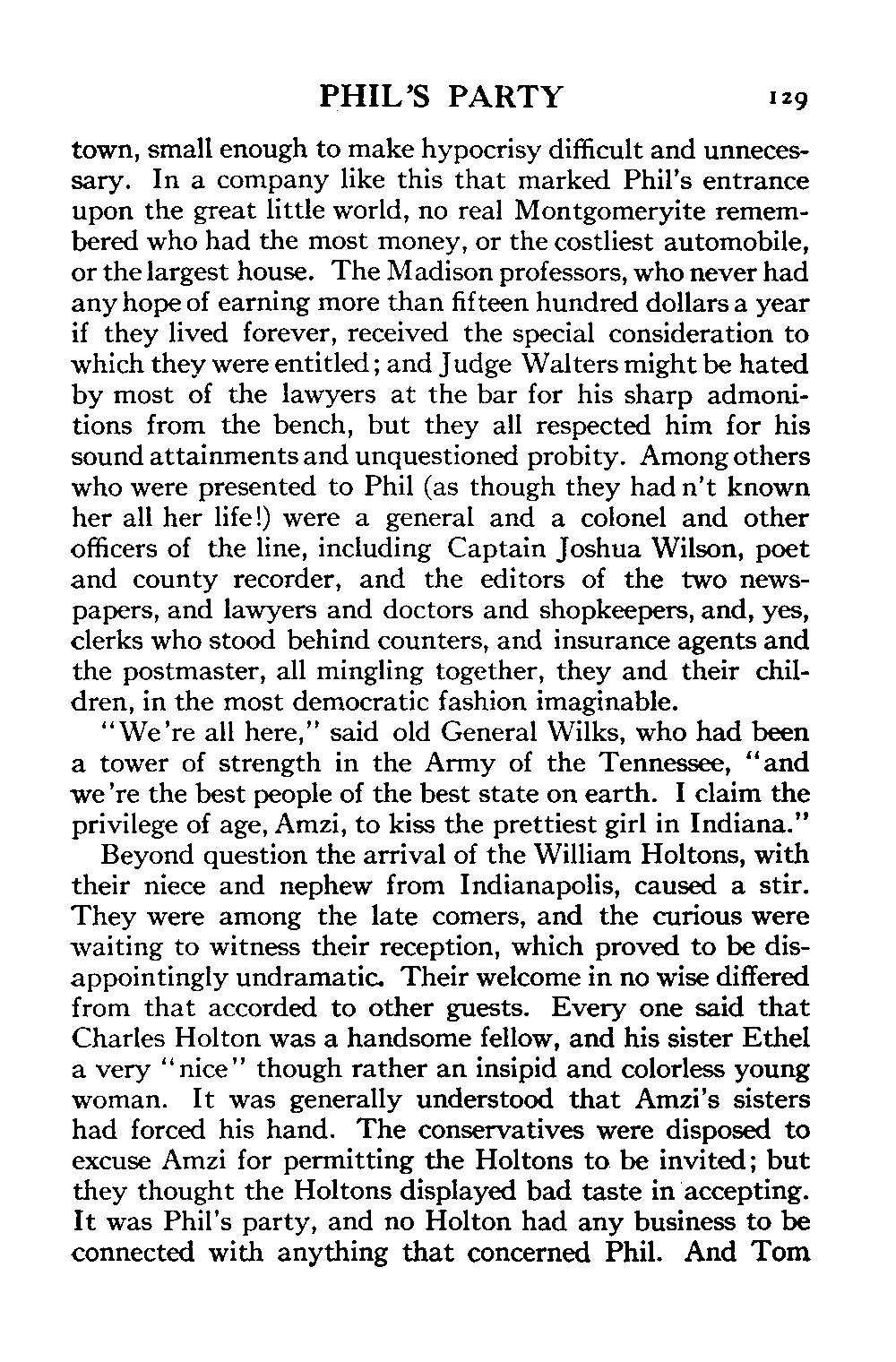 PHIL'S PARTY 129

town, small enough to make hypocrisy difficult and unnecessary. In a company like this that marked Phil's entrance upon the great little world, no real Montgomeryite remembered who had the most money, or the costliest automobile, or the largest house. The Madison professors, who never had any hope of earning more than fifteen hundred dollars a year if they lived forever, received the special consideration to which they were entitled; and Judge Walters might be hated by most of the lawyers at the bar for his sharp admonitions from the bench, but they all respected him for his sound attainments and unquestioned probity. Among others who were presented to Phil (as though they had n't known her all her life!) were a general and a colonel and other officers of the line, including Captain Joshua Wilson, poet and county recorder, and the editors of the two newspapers, and lawyers and doctors and shopkeepers, and, yes, clerks who stood behind counters, and insurance agents and the postmaster, all mingling together, they and their children, in the most democratic fashion imaginable.

"We're all here," said old General Wilks, who had been a tower of strength in the Army of the Tennessee, "and we're the best people of the best state on earth. I claim the privilege of age, Amzi, to kiss the prettiest girl in Indiana."

Beyond question the arrival of the William Holtons, with their niece and nephew from Indianapolis, caused a stir. They were among the late comers, and the curious were waiting to witness their reception, which proved to be disappointingly undramatic. Their welcome in no wise differed from that accorded to other guests. Every one said that Charles Holton was a handsome fellow, and his sister Ethel a very "nice" though rather an insipid and colorless young woman. It was generally understood that Amzi's sisters had forced his hand. The conservatives were disposed to excuse Amzi for permitting the Holtons to be invited; but they thought the Holtons displayed bad taste in accepting. It was Phil's party, and no Holton had any business to be connected with anything that concerned Phil. And Tom